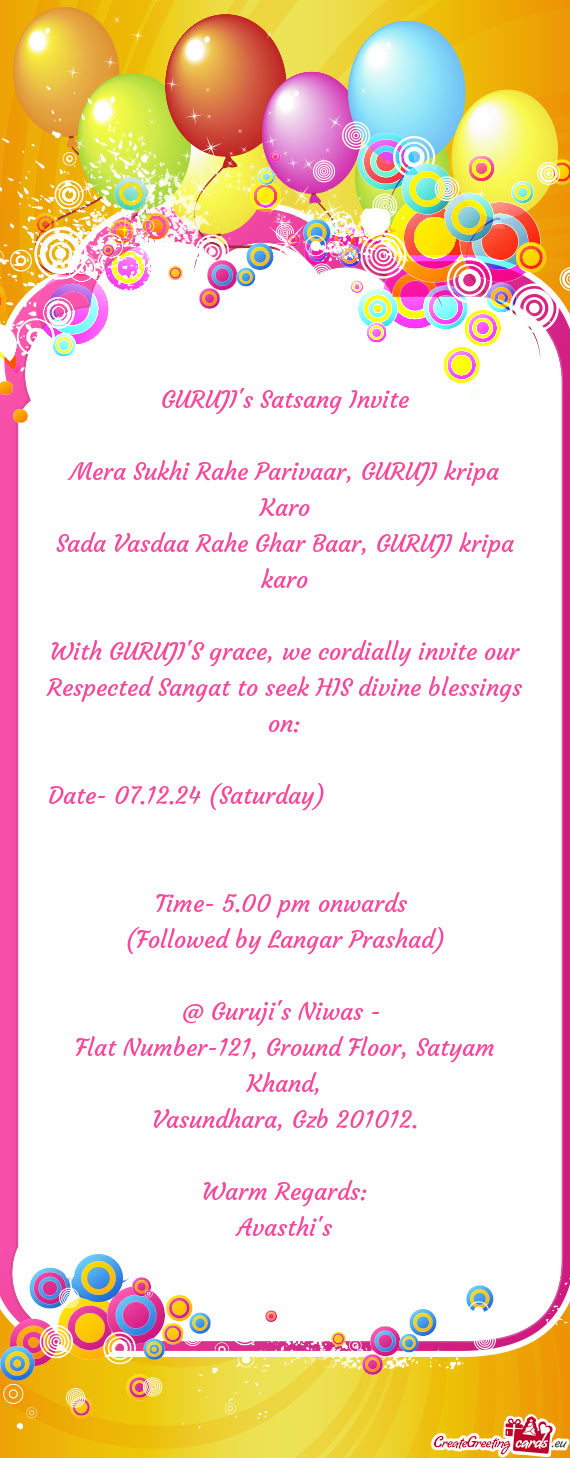 GURUJI's Satsang Invite

Mera Sukhi Rahe Parivaar, GURUJI kripa Karo
Sada Vasdaa Rahe Ghar Baar, GURUJI kripa karo

With GURUJI'S grace, we cordially invite our Respected Sangat to seek HIS divine blessings on:

Date- 07.12.24 (Saturday)

Time- 5.00 pm onwards
(Followed by Langar Prashad)

@ Guruji's Niwas -
Flat Number-121, Ground Floor, Satyam Khand,
Vasundhara, Gzb 201012.

Warm Regards:
Avasthi's

CreateGreetingcards.eu